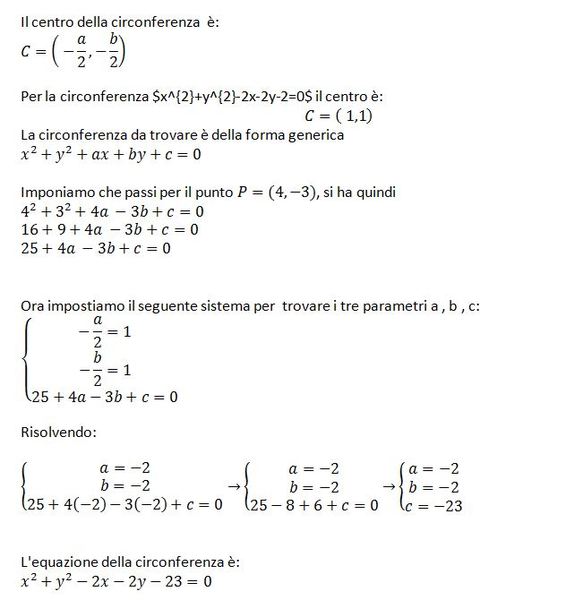 Il centro della circonferenza è:
$C = \left(-\frac{a}{2}, -\frac{b}{2}\right)$

Per la circonferenza \$x^{2}+y^{2}-2x-2y-2=0\$ il centro è:
$C = (1,1)$
La circonferenza da trovare è della forma generica
$x^2 + y^2 + ax + by + c = 0$

Imponiamo che passi per il punto $P = (4, -3)$, si ha quindi
$4^2 + 3^2 + 4a - 3b + c = 0$
$16 + 9 + 4a - 3b + c = 0$
$25 + 4a - 3b + c = 0$

Ora impostiamo il seguente sistema per trovare i tre parametri a , b , c:
$\begin{cases} -\frac{a}{2} = 1 \\ -\frac{b}{2} = 1 \\ 25 + 4a - 3b + c = 0 \end{cases}$

Risolvendo:

$\begin{cases} a = -2 \\ b = -2 \\ 25 + 4(-2) - 3(-2) + c = 0 \end{cases} \rightarrow \begin{cases} a = -2 \\ b = -2 \\ 25 - 8 + 6 + c = 0 \end{cases} \rightarrow \begin{cases} a = -2 \\ b = -2 \\ c = -23 \end{cases}$

L'equazione della circonferenza è:
$x^2 + y^2 - 2x - 2y - 23 = 0$